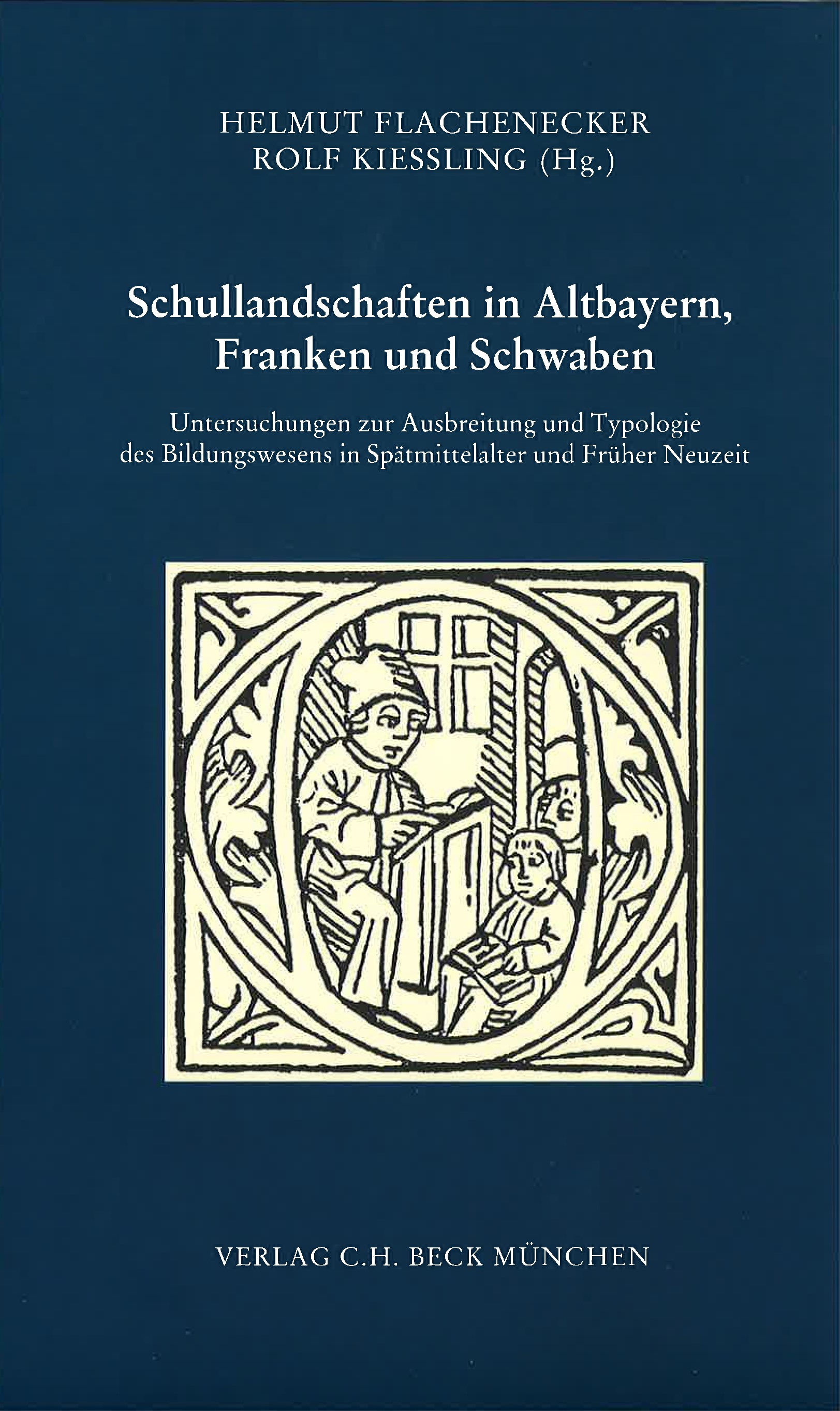 HELMUT FLACHENECKER
ROLF KIESSLING (Hg.)

Schullandschaften in Altbayern,
Franken und Schwaben

Untersuchungen zur Ausbreitung und Typologie des Bildungswesens in Spätmittelalter und Früher Neuzeit

VERLAG C.H. BECK MÜNCHEN